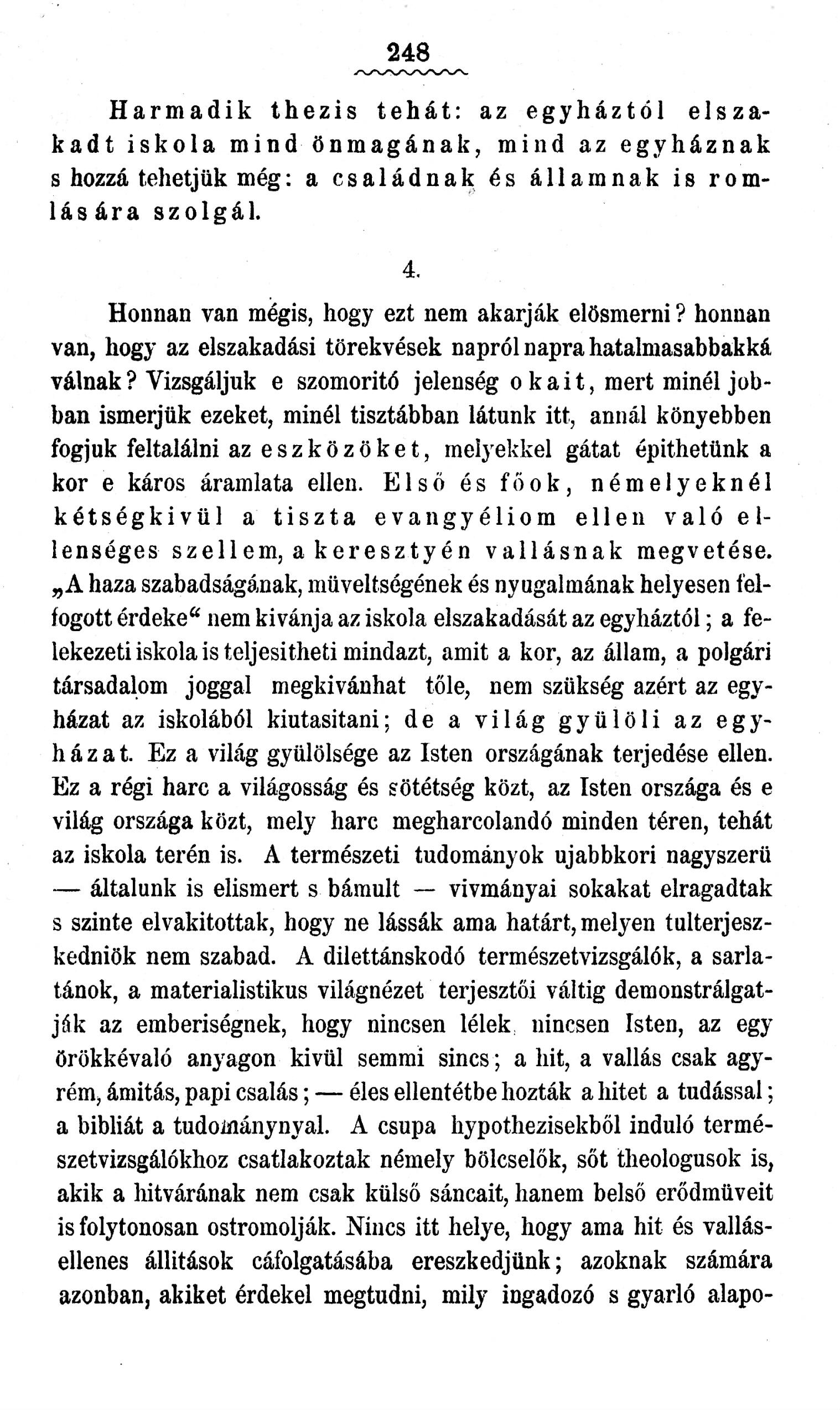 248

Harmadik thezis tehát: az egyháztól elszakadt iskola mind önmagának, mind az egyháznak s hozzá tehetjük még: a családnak és államnak is romlására szolgál.

4.

Honnan van mégis, hogy ezt nem akarják elösmerni? honnan van, hogy az elszakadási törekvések napról napra hatalmasabbakká válnak? Vizsgáljuk e szomoritó jelenség okait, mert minél jobban ismerjük ezeket, minél tisztábban látunk itt, annál könyebben fogjuk feltalálni az eszközöket, melyekkel gátat épithetünk a kor e káros áramlata ellen. Első és főok, némelyeknél kétségkivül a tiszta evangyéliom ellen való ellenséges szellem, a keresztyén vallásnak megvetése. „A haza szabadságának, müveltségének és nyugalmának helyesen felfogott érdeke“ nem kivánja az iskola elszakadását az egyháztól; a felekezeti iskola is teljesitheti mindazt, amit a kor, az állam, a polgári társadalom joggal megkivánhat tőle, nem szükség azért az egyházat az iskolából kiutasitani; de a világ gyülöli az egyházat. Ez a világ gyülölsége az Isten országának terjedése ellen. Ez a régi harc a világosság és sötétség közt, az Isten országa és e világ országa közt, mely harc megharcolandó minden téren, tehát az iskola terén is. A természeti tudományok ujabbkori nagyszerü — általunk is elismert s bámult — vivmányai sokakat elragadtak s szinte elvakitottak, hogy ne lássák ama határt, melyen tulterjeszkedniök nem szabad. A dilettánskodó természetvizsgálók, a sarlatánok, a materialistikus világnézet terjesztői váltig demonstrálgatják az emberiségnek, hogy nincsen lélek, nincsen Isten, az egy örökkévaló anyagon kivül semmi sincs; a hit, a vallás csak agyrém, ámitás, papi csalás; — éles ellentétbe hozták a hitet a tudással; a bibliát a tudománynyal. A csupa hypothezisekből induló természetvizsgálókhoz csatlakoztak némely bölcselők, sőt theologusok is, akik a hitvárának nem csak külső sáncait, hanem belső erődmüveit is folytonosan ostromolják. Nincs itt helye, hogy ama hit és vallásellenes állitások cáfolgatásába ereszkedjünk; azoknak számára azonban, akiket érdekel megtudni, mily ingadozó s gyarló alapo-